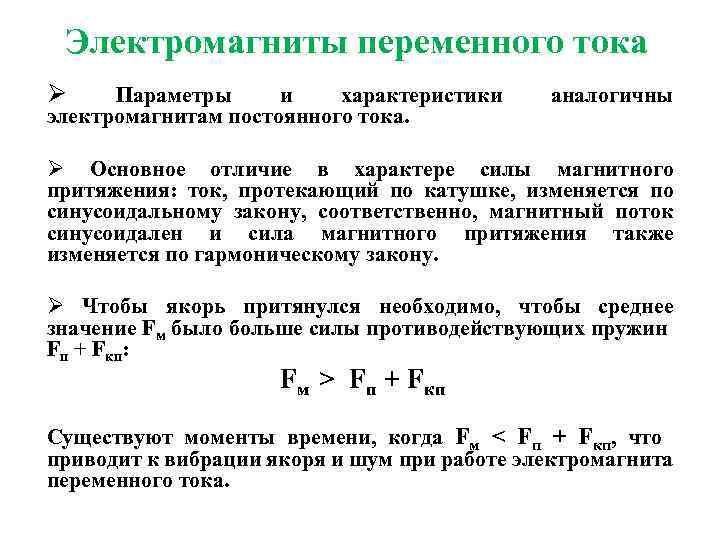 Электромагниты переменного тока

➢ Параметры и характеристики аналогичны электромагнитам постоянного тока.

➢ Основное отличие в характере силы магнитного притяжения: ток, протекающий по катушке, изменяется по синусоидальному закону, соответственно, магнитный поток синусоидален и сила магнитного притяжения также изменяется по гармоническому закону.

➢ Чтобы якорь притянулся необходимо, чтобы среднее значение $F_м$ было больше силы противодействующих пружин $F_п + F_{кп}$:

$F_м > F_п + F_{кп}$

Существуют моменты времени, когда $F_м < F_п + F_{кп}$, что приводит к вибрации якоря и шум при работе электромагнита переменного тока.